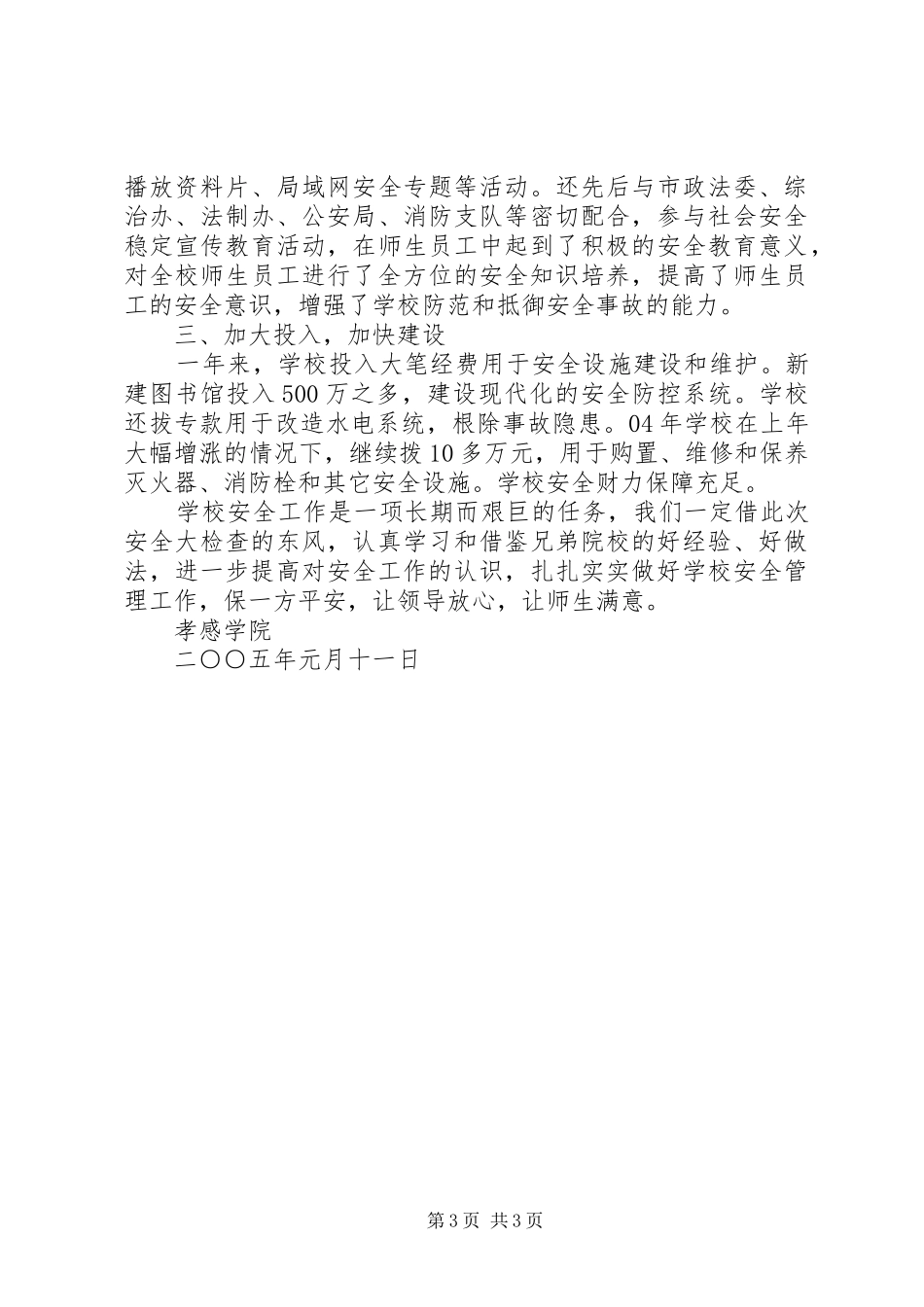 播放资料片、局域网安全专题等活动。还先后与市政法委、综治办、法制办、公安局、消防支队等密切配合，参与社会安全稳定宣传教育活动，在师生员工中起到了积极的安全教育意义，对全校师生员工进行了全方位的安全知识培养，提高了师生员工的安全意识，增强了学校防范和抵御安全事故的能力。

三、加大投入，加快建设

一年来，学校投入大笔经费用于安全设施建设和维护。新建图书馆投入500万之多，建设现代化的安全防控系统。学校还拔专款用于改造水电系统，根除事故隐患。04年学校在上年大幅增涨的情况下，继续拨10多万元，用于购置、维修和保养灭火器、消防栓和其它安全设施。学校安全财力保障充足。

学校安全工作是一项长期而艰巨的任务，我们一定借此次安全大检查的东风，认真学习和借鉴兄弟院校的好经验、好做法，进一步提高对安全工作的认识，扎扎实实做好学校安全管理工作，保一方平安，让领导放心，让师生满意。

孝感学院

二〇〇五年元月十一日

第3页 共3页